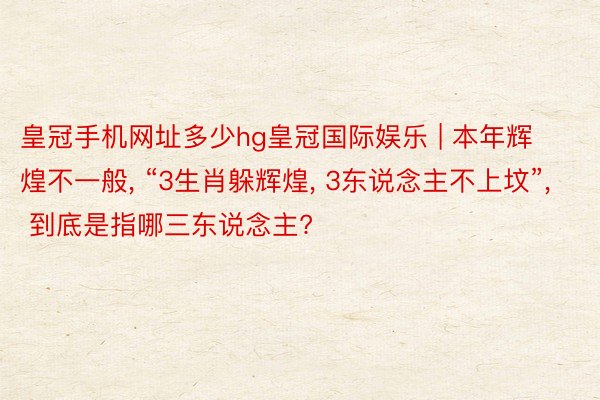 皇冠手机网址多少hg皇冠国际娱乐 | 本年辉煌不一般, “3生肖躲辉煌, 3东说念主不上坟”, 到底是指哪三东说念主?